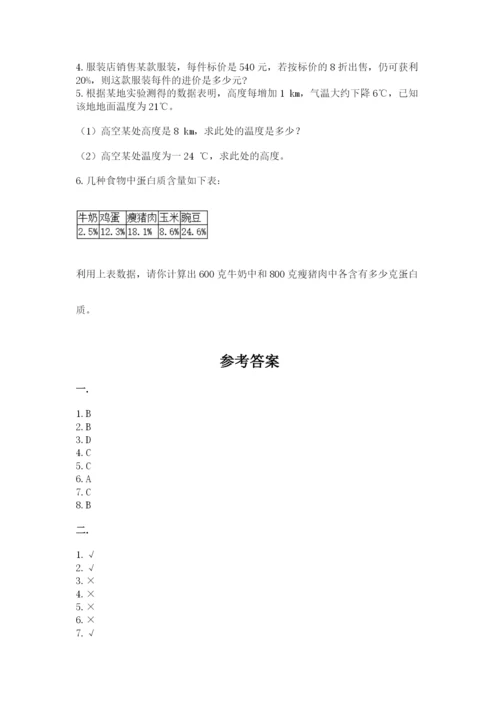 4. 服装店销售某款服装，每件标价是 540 元，若按标价的 8 折出售，仍可获利 20%，则这款服装每件的进价是多少元？
5. 根据某地实验测得的数据表明，高度每增加 1 km，气温大约下降 6℃，已知该地地面温度为 21℃。

（1）高空某处高度是 8 km，求此处的温度是多少？

（2）高空某处温度为一24 ℃，求此处的高度。

6. 几种食物中蛋白质含量如下表：

| 牛奶 | 鸡蛋 | 瘦猪肉 | 玉米 | 豌豆 |
|---|---|---|---|---|
| 2.5% | 12.3% | 18.1% | 8.6% | 24.6% |

利用上表数据，请你计算出 600 克牛奶中和 800 克瘦猪肉中各含有多少克蛋白质。

参考答案

一.

1. B
2. B
3. D
4. C
5. C
6. A
7. C
8. B

二.

1. √
2. √
3. ×
4. ×
5. ×
6. ×
7. √